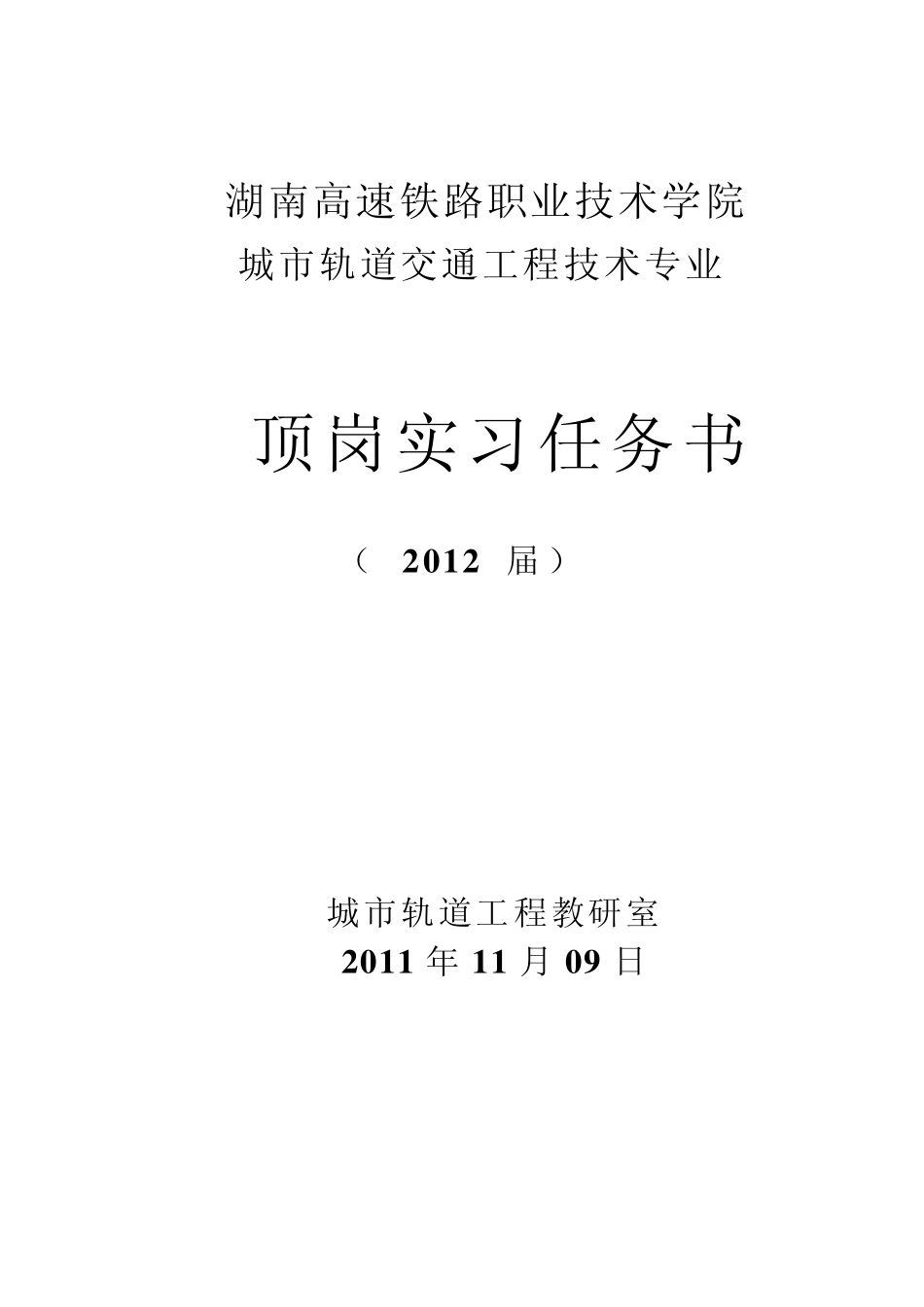 湖南高速铁路职业技术学院
城市轨道交通工程技术专业

顶岗实习任务书

（ 2012 届）

城市轨道工程教研室
2011 年 11 月 09 日